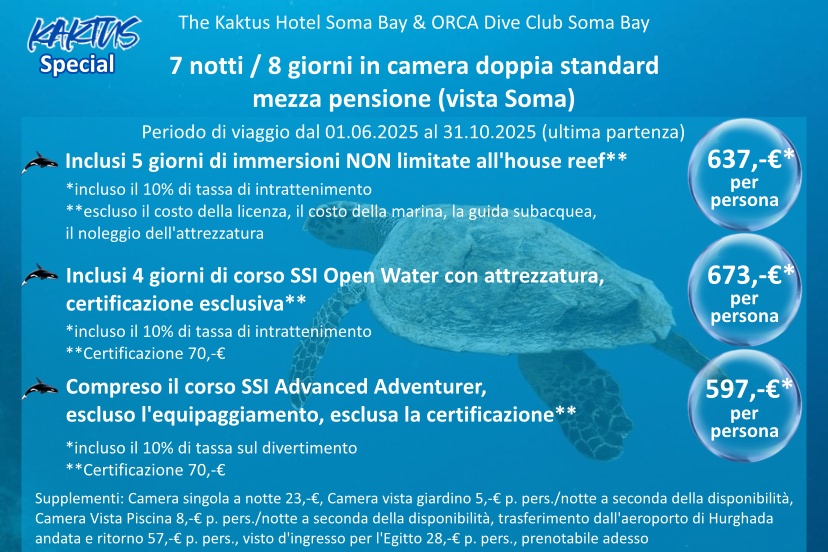 KAKTUS Special

The Kaktus Hotel Soma Bay & ORCA Dive Club Soma Bay

7 notti / 8 giorni in camera doppia standard mezza pensione (vista Soma)

Periodo di viaggio dal 01.06.2025 al 31.10.2025 (ultima partenza)

Inclusi 5 giorni di immersioni NON limitate all'house reef**
*incluso il 10% di tassa di intrattenimento
**escluso il costo della licenza, il costo della marina, la guida subacquea, il noleggio dell'attrezzatura

637,-€* per persona

Inclusi 4 giorni di corso SSI Open Water con attrezzatura, certificazione esclusiva**
*incluso il 10% di tassa di intrattenimento
**Certificazione 70,-€

673,-€* per persona

Compreso il corso SSI Advanced Adventurer, escluso l'equipaggiamento, esclusa la certificazione**
*incluso il 10% di tassa sul divertimento
**Certificazione 70,-€

597,-€* per persona

Supplementi: Camera singola a notte 23,-€, Camera vista giardino 5,-€ p. pers./notte a seconda della disponibilità, Camera Vista Piscina 8,-€ p. pers./notte a seconda della disponibilità, trasferimento dall'aeroporto di Hurghada andata e ritorno 57,-€ p. pers., visto d'ingresso per l'Egitto 28,-€ p. pers., prenotabile adesso